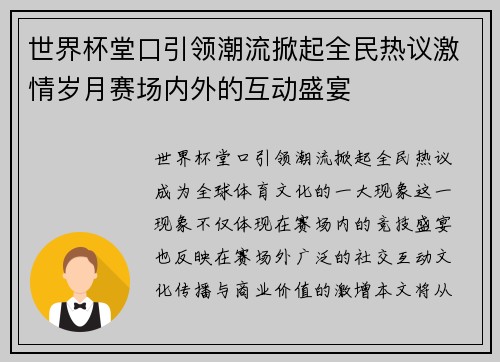 世界杯堂口引领潮流掀起全民热议激情岁月赛场内外的互动盛宴

世界杯堂口引领潮流掀起全民热议成为全球体育文化的一大现象这一现象不仅体现在赛场内的竞技盛宴也反映在赛场外广泛的社交互动文化传播与商业价值的激增本文将从